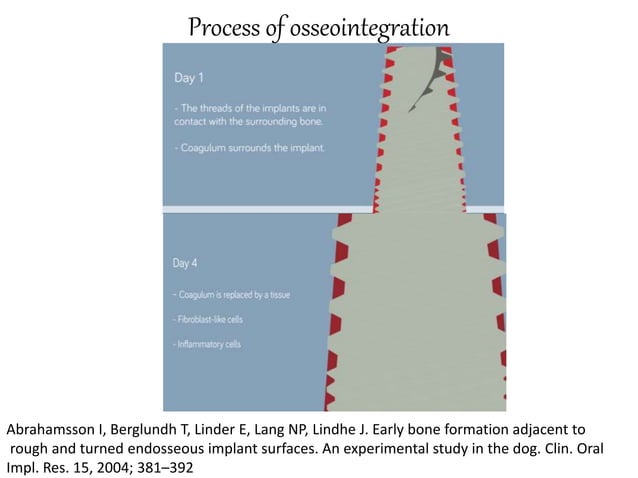 Process of osseointegration

Day 1

- The threads of the implants are in contact with the surrounding bone.

- Coagulum surrounds the implant.

Day 4

- Coagulum is replaced by a tissue

- Fibroblast-like cells

- Inflammatory cells

Abrahamsson I, Berglundh T, Linder E, Lang NP, Lindhe J. Early bone formation adjacent to rough and turned endosseous implant surfaces. An experimental study in the dog. Clin. Oral Impl. Res. 15, 2004; 381–392